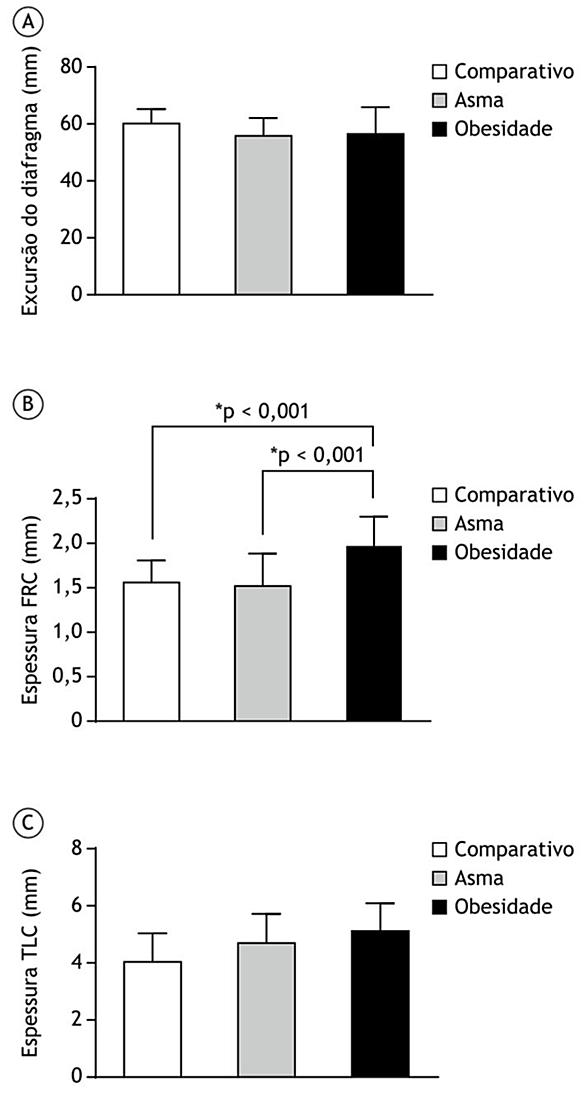 A

Excursão do diafragma (mm)

80
60
40
20
0

Comparativo
Asma
Obesidade

B

*p < 0,001
*p < 0,001

Espessura FRC (mm)

2,5
2,0
1,5
1,0
0,5
0

Comparativo
Asma
Obesidade

C

Espessura TLC (mm)

8
6
4
2
0

Comparativo
Asma
Obesidade